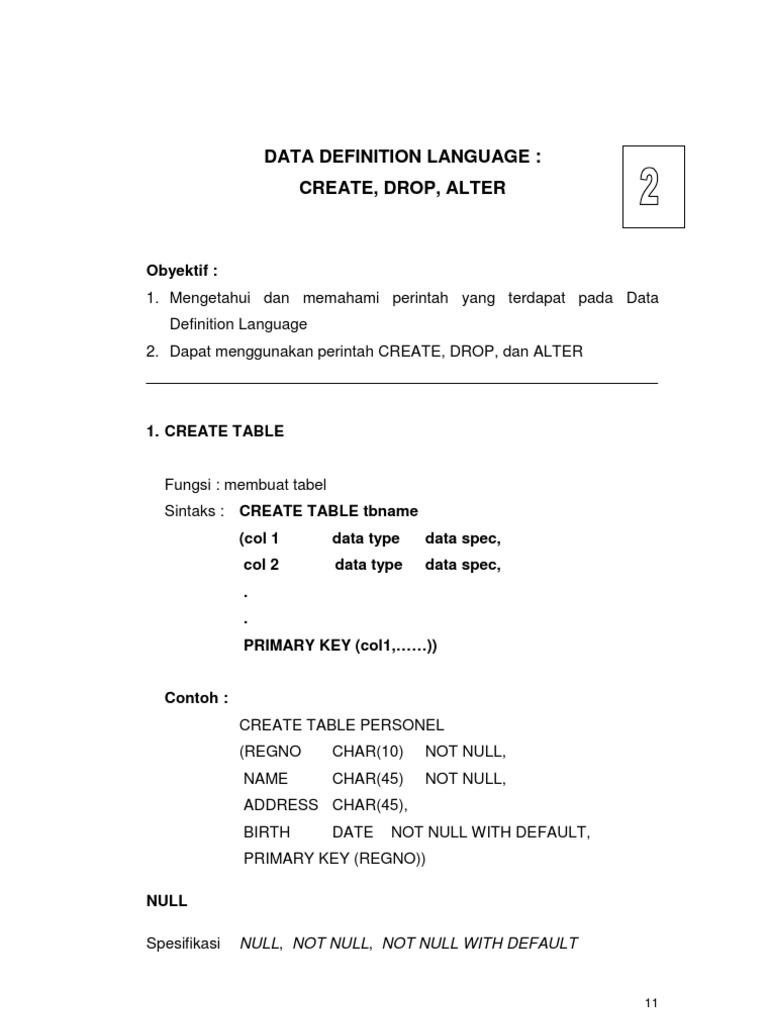 DATA DEFINITION LANGUAGE :
CREATE, DROP, ALTER

2

Obyektif :

1. Mengetahui dan memahami perintah yang terdapat pada Data Definition Language
2. Dapat menggunakan perintah CREATE, DROP, dan ALTER

1. CREATE TABLE

Fungsi : membuat tabel
Sintaks : CREATE TABLE tbname
(col 1 data type data spec,
col 2 data type data spec,
.
.
PRIMARY KEY (col1,……))

Contoh :
CREATE TABLE PERSONEL
(REGNO CHAR(10) NOT NULL,
NAME CHAR(45) NOT NULL,
ADDRESS CHAR(45),
BIRTH DATE NOT NULL WITH DEFAULT,
PRIMARY KEY (REGNO))

NULL

Spesifikasi NULL, NOT NULL, NOT NULL WITH DEFAULT

11